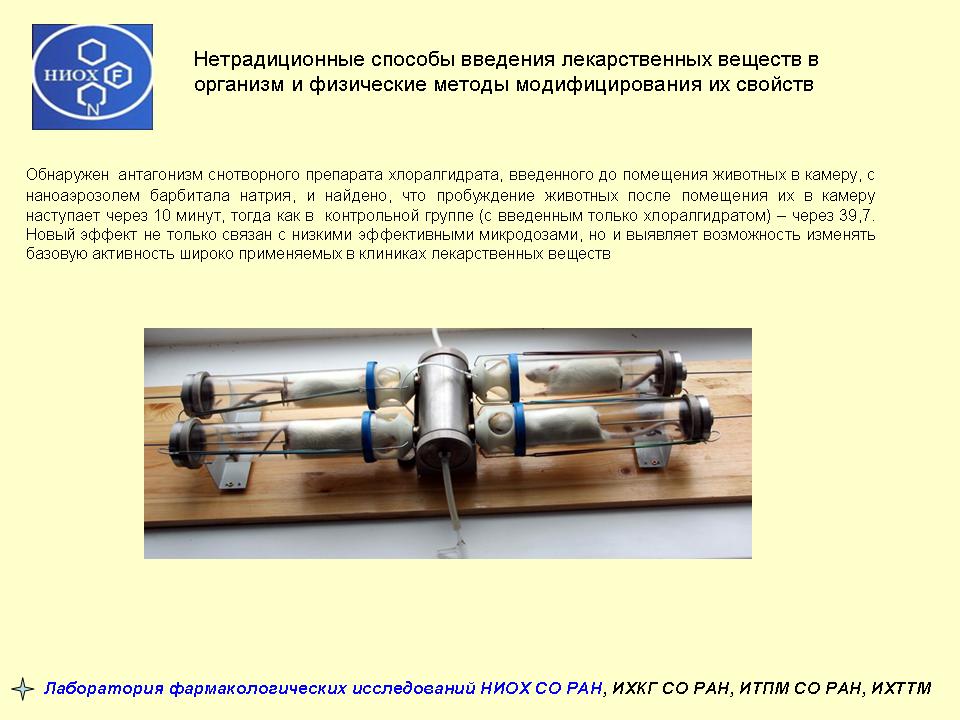 НИОХ F N

Нетрадиционные способы введения лекарственных веществ в организм и физические методы модифицирования их свойств

Обнаружен антагонизм снотворного препарата хлоралгидрата, введенного до помещения животных в камеру, с наноаэрозолем барбитала натрия, и найдено, что пробуждение животных после помещения их в камеру наступает через 10 минут, тогда как в контрольной группе (с введенным только хлоралгидратом) – через 39,7. Новый эффект не только связан с низкими эффективными микродозами, но и выявляет возможность изменять базовую активность широко применяемых в клиниках лекарственных веществ

Лаборатория фармакологических исследований НИОХ СО РАН, ИХКГ СО РАН, ИТПМ СО РАН, ИХТТМ